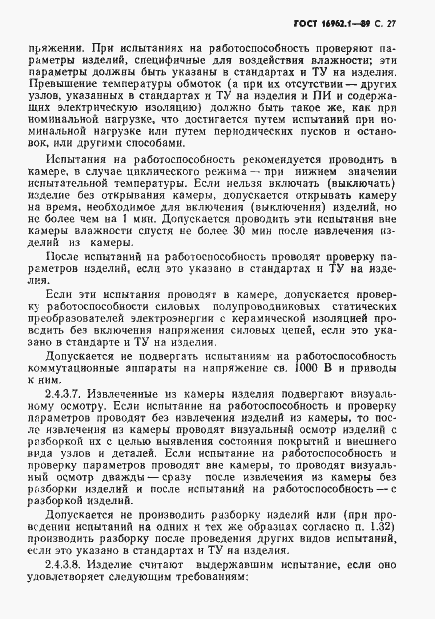 ГОСТ 16962.1—89 С. 27

пряжении. При испытаниях на работоспособность проверяют параметры изделий, специфичные для воздействия влажности; эти параметры должны быть указаны в стандартах и ТУ на изделия. Превышение температуры обмоток (а при их отсутствии — других узлов, указанных в стандартах и ТУ на изделия и ПИ и содержащих электрическую изоляцию) должно быть такое же, как при номинальной нагрузке, что достигается путем испытаний при номинальной нагрузке или путем периодических пусков и остановок, или другими способами.

Испытания на работоспособность рекомендуется проводить в камере, в случае циклического режима — при нижнем значении испытательной температуры. Если нельзя включать (выключать) изделие без открывания камеры, допускается открывать камеру на время, необходимое для включения (выключения) изделий, но не более чем на 1 мин. Допускается проводить эти испытания вне камеры влажности спустя не более 30 мин после извлечения изделий из камеры.

После испытаний на работоспособность проводят проверку параметров изделий, если это указано в стандартах и ТУ на изделия.

Если эти испытания проводят в камере, допускается проверку работоспособности силовых полупроводниковых статических преобразователей электроэнергии с керамической изоляцией проводить без включения напряжения силовых цепей, если это указано в стандарте и ТУ на изделия.

Допускается не подвергать испытаниям на работоспособность коммутационные аппараты на напряжение св. 1000 В и приводы к ним.

2.4.3.7. Извлеченные из камеры изделия подвергают визуальному осмотру. Если испытание на работоспособность и проверку параметров проводят без извлечения изделий из камеры, то после извлечения из камеры проводят визуальный осмотр изделий с разборкой их с целью выявления состояния покрытий и внешнего вида узлов и деталей. Если испытание на работоспособность и проверку параметров проводят вне камеры, то проводят визуальный осмотр дважды — сразу после извлечения из камеры без разборки изделий и после испытаний на работоспособность — с разборкой изделий.

Допускается не производить разборку изделий или (при проведении испытаний на одних и тех же образцах согласно п. 1.32) производить разборку после проведения других видов испытаний, если это указано в стандартах и ТУ на изделия.

2.4.3.8. Изделие считают выдержавшим испытание, если оно удовлетворяет следующим требованиям: